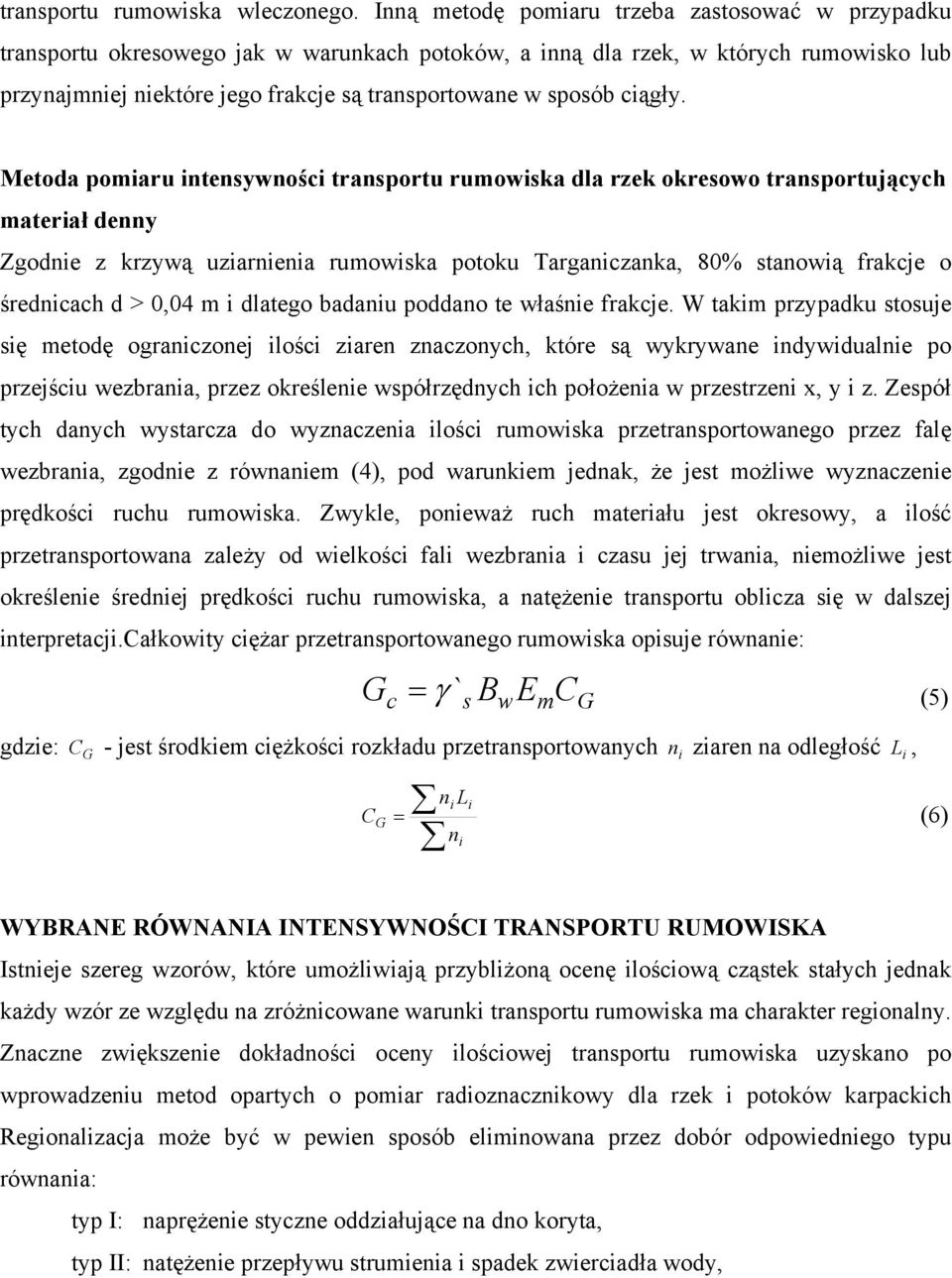 transportu rumowiska wleczonego. Inną metodę pomiaru trzeba zastosować w przypadku transportu okresowego jak w warunkach potoków, a inną dla rzek, w których rumowisko lub przynajmniej niektóre jego frakcje są transportowane w sposób ciągły.

Metoda pomiaru intensywności transportu rumowiska dla rzek okresowo transportujących materiał denny

Zgodnie z krzywą uziarnienia rumowiska potoku Targaniczanka, 80% stanowią frakcje o średnicach d > 0,04 m i dlatego badaniu poddano te właśnie frakcje. W takim przypadku stosuje się metodę ograniczonej ilości ziaren znaczonych, które są wykrywane indywidualnie po przejściu wezbrania, przez określenie współrzędnych ich położenia w przestrzeni x, y i z. Zespół tych danych wystarcza do wyznaczenia ilości rumowiska przetransportowanego przez falę wezbrania, zgodnie z równaniem (4), pod warunkiem jednak, że jest możliwe wyznaczenie prędkości ruchu rumowiska. Zwykle, ponieważ ruch materiału jest okresowy, a ilość przetransportowana zależy od wielkości fali wezbrania i czasu jej trwania, niemożliwe jest określenie średniej prędkości ruchu rumowiska, a natężenie transportu oblicza się w dalszej interpretacji.Całkowity ciężar przetransportowanego rumowiska opisuje równanie:

$G_c = \gamma`_s B_w E_m C_G$ (5)

gdzie: $C_G$ - jest środkiem ciężkości rozkładu przetransportowanych $n_i$ ziaren na odległość $L_i$,

$C_G = \frac{\sum n_i L_i}{\sum n_i}$ (6)

WYBRANE RÓWNANIA INTENSYWNOŚCI TRANSPORTU RUMOWISKA

Istnieje szereg wzorów, które umożliwiają przybliżoną ocenę ilościową cząstek stałych jednak każdy wzór ze względu na zróżnicowane warunki transportu rumowiska ma charakter regionalny. Znaczne zwiększenie dokładności oceny ilościowej transportu rumowiska uzyskano po wprowadzeniu metod opartych o pomiar radioznacznikowy dla rzek i potoków karpackich Regionalizacja może być w pewien sposób eliminowana przez dobór odpowiedniego typu równania:

typ I: naprężenie styczne oddziałujące na dno koryta,

typ II: natężenie przepływu strumienia i spadek zwierciadła wody,